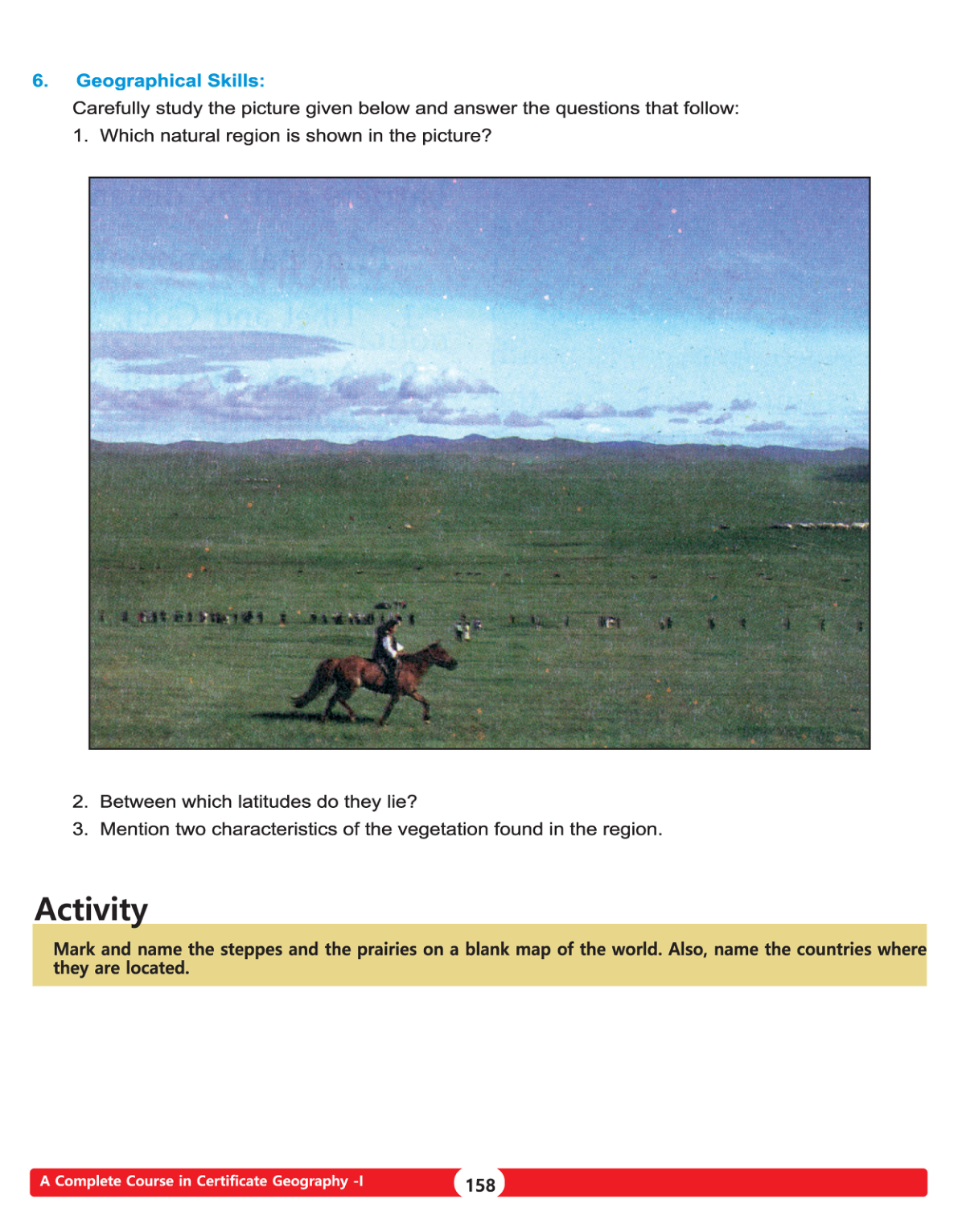 6. Geographical Skills:

Carefully study the picture given below and answer the questions that follow:

1. Which natural region is shown in the picture?

2. Between which latitudes do they lie?

3. Mention two characteristics of the vegetation found in the region.

Activity

Mark and name the steppes and the prairies on a blank map of the world. Also, name the countries where they are located.

A Complete Course in Certificate Geography -I

158